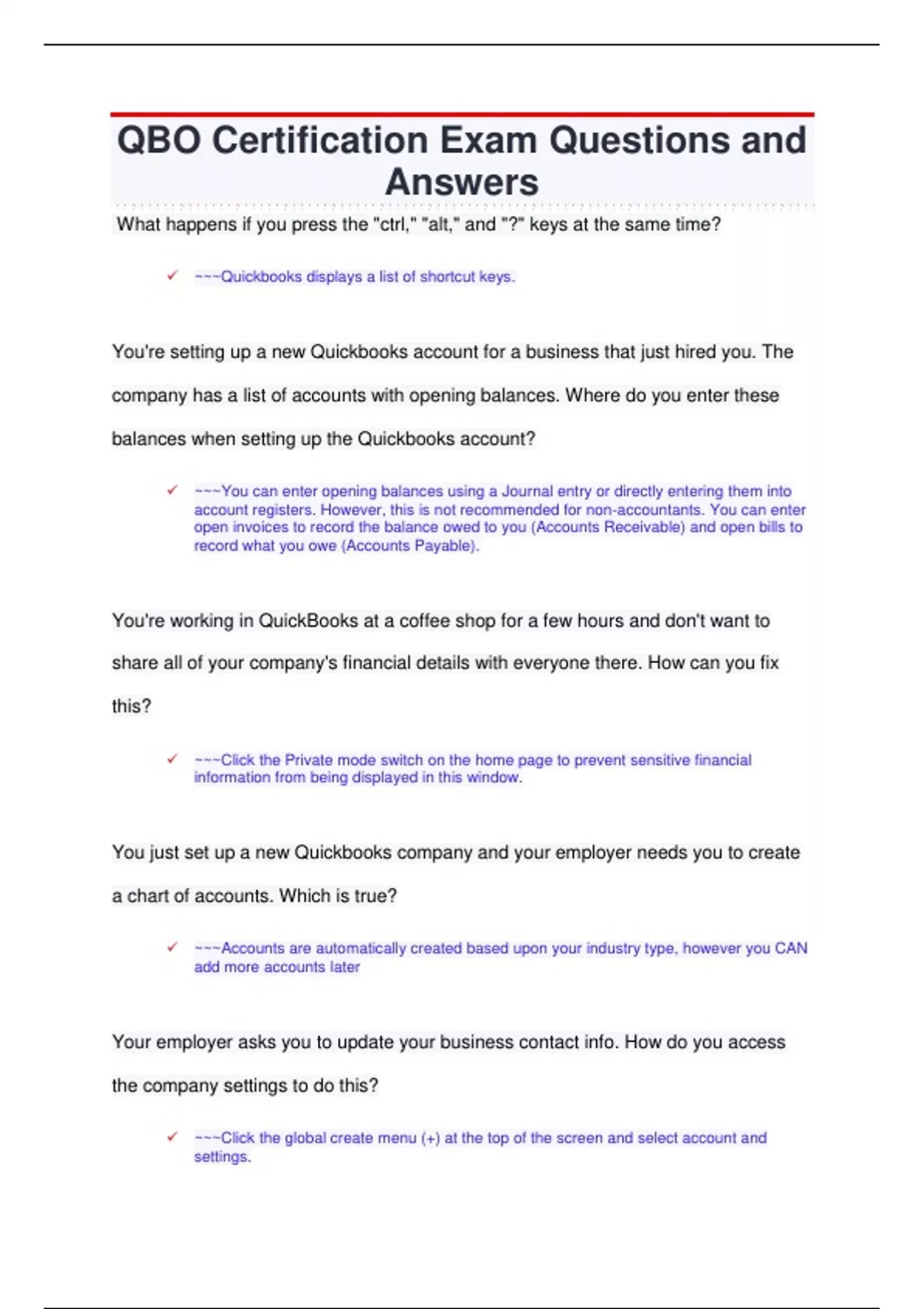 QBO Certification Exam Questions and Answers

What happens if you press the "ctrl," "alt," and "?" keys at the same time?

✓ ~~~Quickbooks displays a list of shortcut keys.

You're setting up a new Quickbooks account for a business that just hired you. The company has a list of accounts with opening balances. Where do you enter these balances when setting up the Quickbooks account?

✓ ~~~You can enter opening balances using a Journal entry or directly entering them into account registers. However, this is not recommended for non-accountants. You can enter open invoices to record the balance owed to you (Accounts Receivable) and open bills to record what you owe (Accounts Payable).

You're working in QuickBooks at a coffee shop for a few hours and don't want to share all of your company's financial details with everyone there. How can you fix this?

✓ ~~~Click the Private mode switch on the home page to prevent sensitive financial information from being displayed in this window.

You just set up a new Quickbooks company and your employer needs you to create a chart of accounts. Which is true?

✓ ~~~Accounts are automatically created based upon your industry type, however you CAN add more accounts later

Your employer asks you to update your business contact info. How do you access the company settings to do this?

✓ ~~~Click the global create menu (+) at the top of the screen and select account and settings.